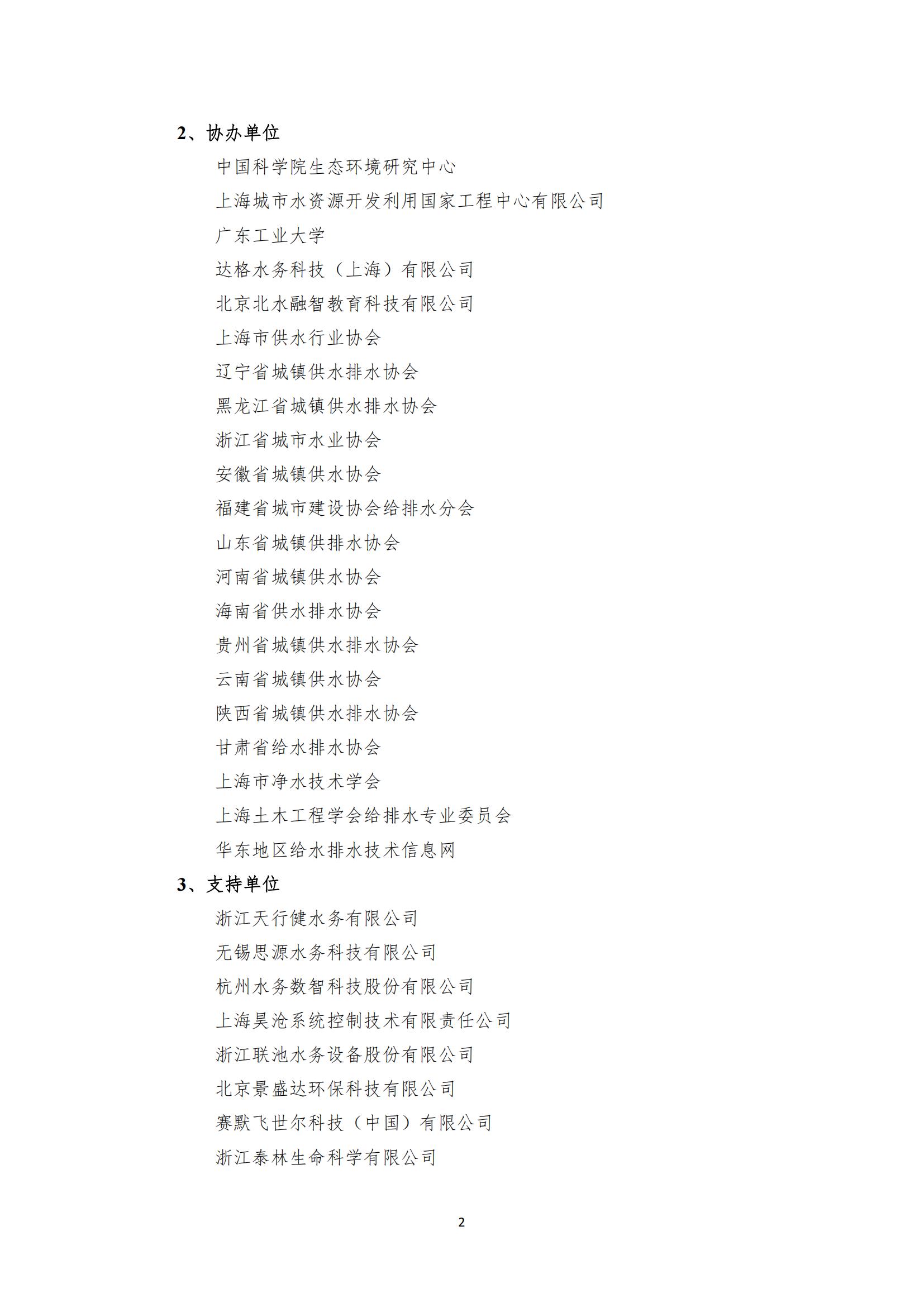 2、协办单位

中国科学院生态环境研究中心

上海城市水资源开发利用国家工程中心有限公司

广东工业大学

达格水务科技（上海）有限公司

北京北水融智教育科技有限公司

上海市供水行业协会

辽宁省城镇供水排水协会

黑龙江省城镇供水排水协会

浙江省城市水业协会

安徽省城镇供水协会

福建省城市建设协会给排水分会

山东省城镇供排水协会

河南省城镇供水协会

海南省供水排水协会

贵州省城镇供水排水协会

云南省城镇供水协会

陕西省城镇供水排水协会

甘肃省给水排水协会

上海市净水技术学会

上海土木工程学会给排水专业委员会

华东地区给水排水技术信息网

3、支持单位

浙江天行健水务有限公司

无锡思源水务科技有限公司

杭州水务数智科技股份有限公司

上海昊沧系统控制技术有限责任公司

浙江联池水务设备股份有限公司

北京景盛达环保科技有限公司

赛默飞世尔科技（中国）有限公司

浙江泰林生命科学有限公司

2